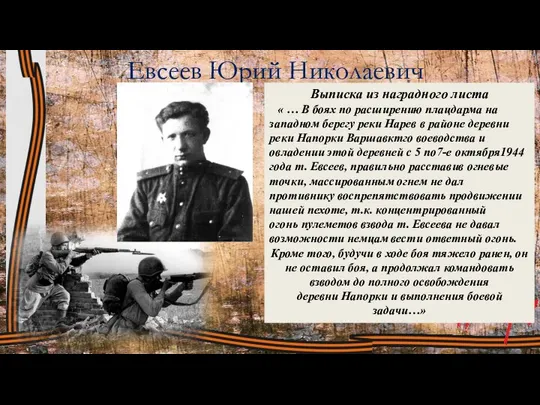 Евсеев Юрий Николаевич

Выписка из наградного листа

« … В боях по расширению плацдарма на западном берегу реки Нарев в районе деревни реки Напорки Варшавктго воеводства и овладении этой деревней с 5 по7-е октября1944 года т. Евсеев, правильно расставив огневые точки, массированным огнем не дал противнику воспрепятствовать продвижении нашей пехоте, т.к. концентрированный огонь пулеметов взвода т. Евсеева не давал возможности немцам вести ответный огонь. Кроме того, будучи в ходе боя тяжело ранен, он не оставил боя, а продолжал командовать взводом до полного освобождения деревни Напорки и выполнения боевой задачи…»